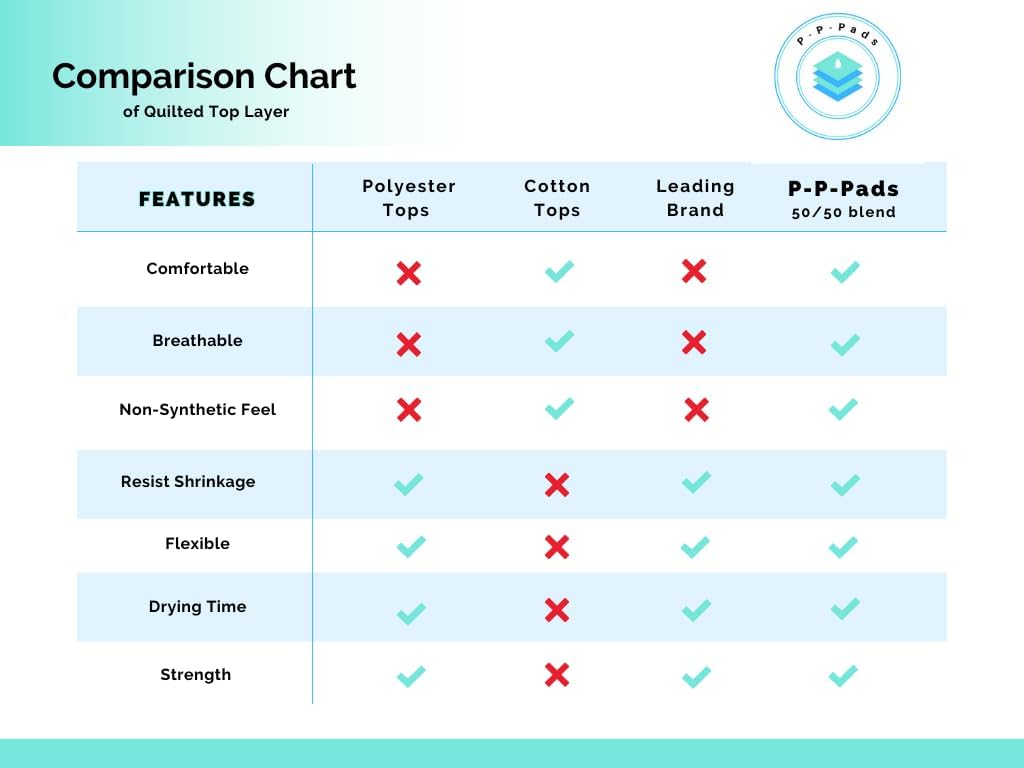 Comparison Chart
of Quilted Top Layer

P-P-Pads

| FEATURES | Polyester Tops | Cotton Tops | Leading Brand | P-P-Pads 50/50 blend |
|---|---|---|---|---|
| Comfortable | ✗ | ✓ | ✗ | ✓ |
| Breathable | ✗ | ✓ | ✗ | ✓ |
| Non-Synthetic Feel | ✗ | ✓ | ✗ | ✓ |
| Resist Shrinkage | ✓ | ✗ | ✓ | ✓ |
| Flexible | ✓ | ✗ | ✓ | ✓ |
| Drying Time | ✓ | ✗ | ✓ | ✓ |
| Strength | ✓ | ✗ | ✓ | ✓ |